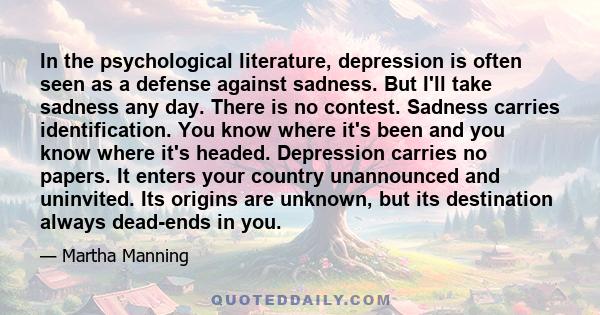 In the psychological literature, depression is often seen as a defense against sadness. But I'll take sadness any day. There is no contest. Sadness carries identification. You know where it's been and you know where it's headed. Depression carries no papers. It enters your country unannounced and uninvited. Its origins are unknown, but its destination always dead-ends in you.

— Martha Manning

QUOTEDDAILY.COM